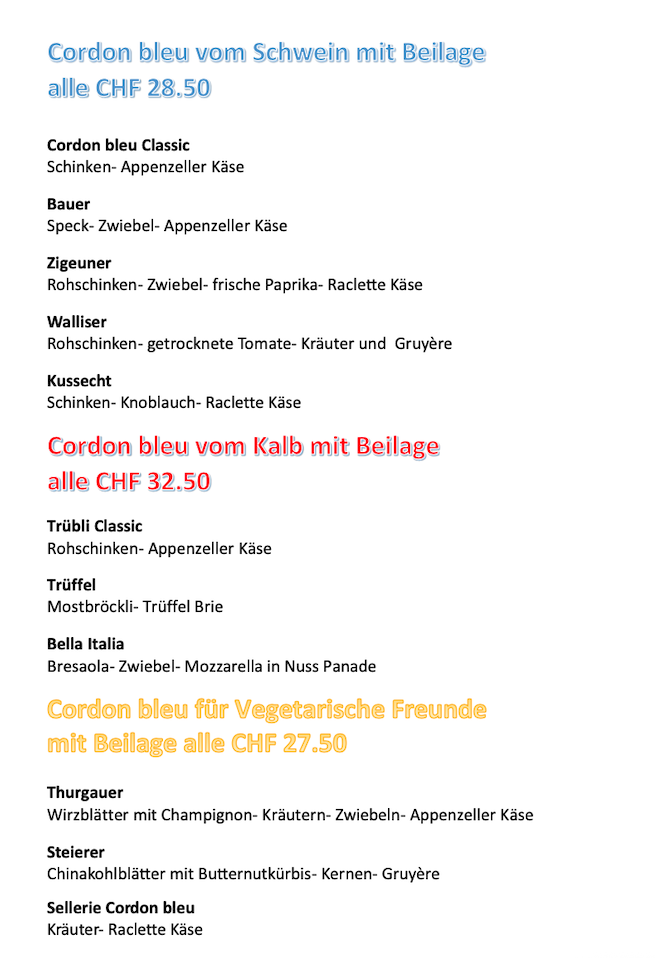 Cordon bleu vom Schwein mit Beilage
alle CHF 28.50

Cordon bleu Classic
Schinken- Appenzeller Käse

Bauer
Speck- Zwiebel- Appenzeller Käse

Zigeuner
Rohschinken- Zwiebel- frische Paprika- Raclette Käse

Walliser
Rohschinken- getrocknete Tomate- Kräuter und Gruyère

Kussecht
Schinken- Knoblauch- Raclette Käse

Cordon bleu vom Kalb mit Beilage
alle CHF 32.50

Trübli Classic
Rohschinken- Appenzeller Käse

Trüffel
Mostbröckli- Trüffel Brie

Bella Italia
Bresaola- Zwiebel- Mozzarella in Nuss Panade

Cordon bleu für Vegetarische Freunde
mit Beilage alle CHF 27.50

Thurgauer
Wirzblätter mit Champignon- Kräutern- Zwiebeln- Appenzeller Käse

Steierer
Chinakohlblätter mit Butternutkürbis- Kernen- Gruyère

Sellerie Cordon bleu
Kräuter- Raclette Käse